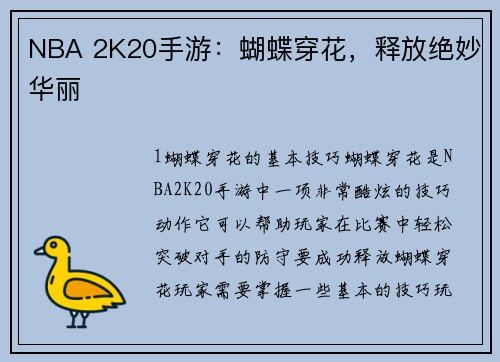 NBA 2K20手游：蝴蝶穿花，释放绝妙华丽

1蝴蝶穿花的基本技巧蝴蝶穿花是NBA2K20手游中一项非常酷炫的技巧动作它可以帮助玩家在比赛中轻松突破对手的防守要成功释放蝴蝶穿花玩家需要掌握一些基本的技巧玩